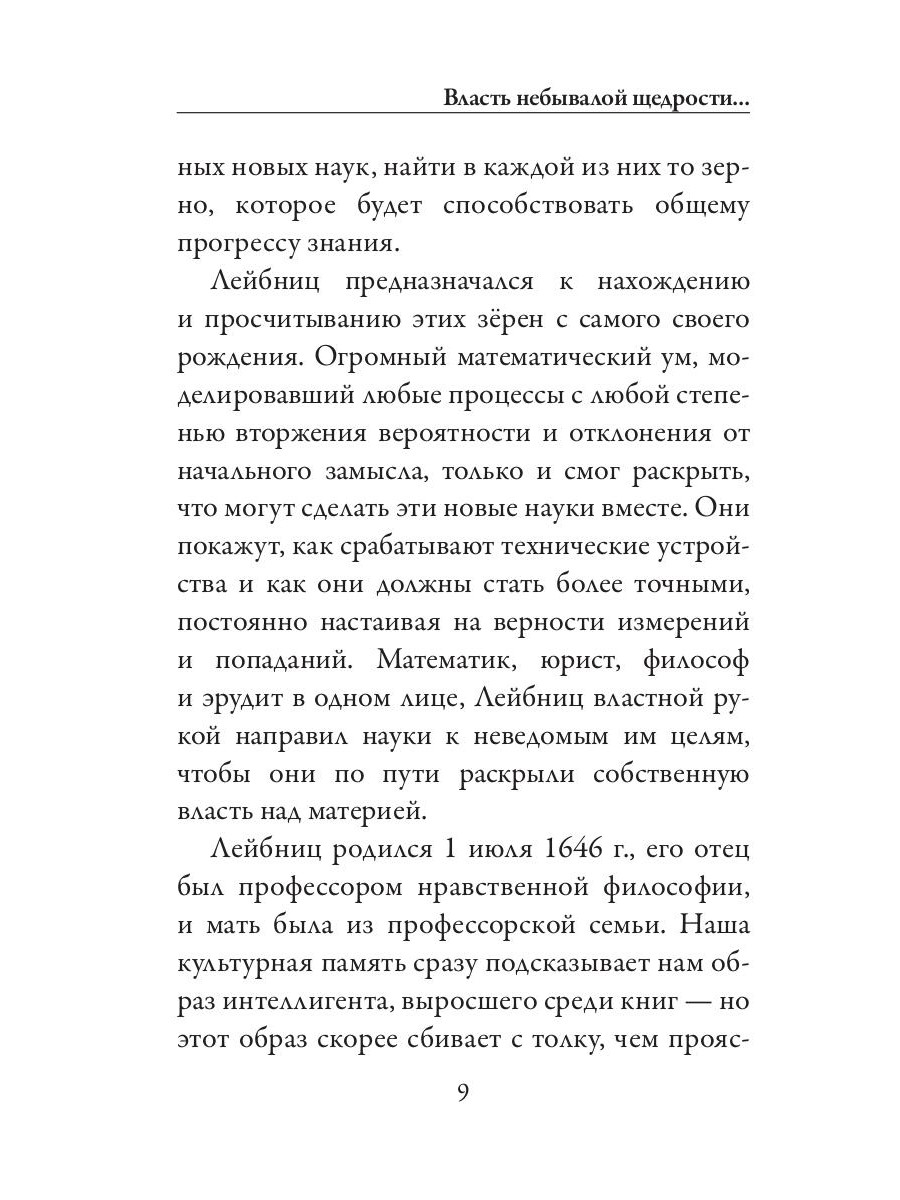 Власть небывалой щедрости...

ных новых наук, найти в каждой из них то зерно, которое будет способствовать общему прогрессу знания.

Лейбниц предназначался к нахождению и просчитыванию этих зёрен с самого своего рождения. Огромный математический ум, моделировавший любые процессы с любой степенью вторжения вероятности и отклонения от начального замысла, только и смог раскрыть, что могут сделать эти новые науки вместе. Они покажут, как срабатывают технические устройства и как они должны стать более точными, постоянно настаивая на верности измерений и попаданий. Математик, юрист, философ и эрудит в одном лице, Лейбниц властной рукой направил науки к неведомым им целям, чтобы они по пути раскрыли собственную власть над материей.

Лейбниц родился 1 июля 1646 г., его отец был профессором нравственной философии, и мать была из профессорской семьи. Наша культурная память сразу подсказывает нам образ интеллигента, выросшего среди книг — но этот образ скорее сбивает с толку, чем прояс-

9